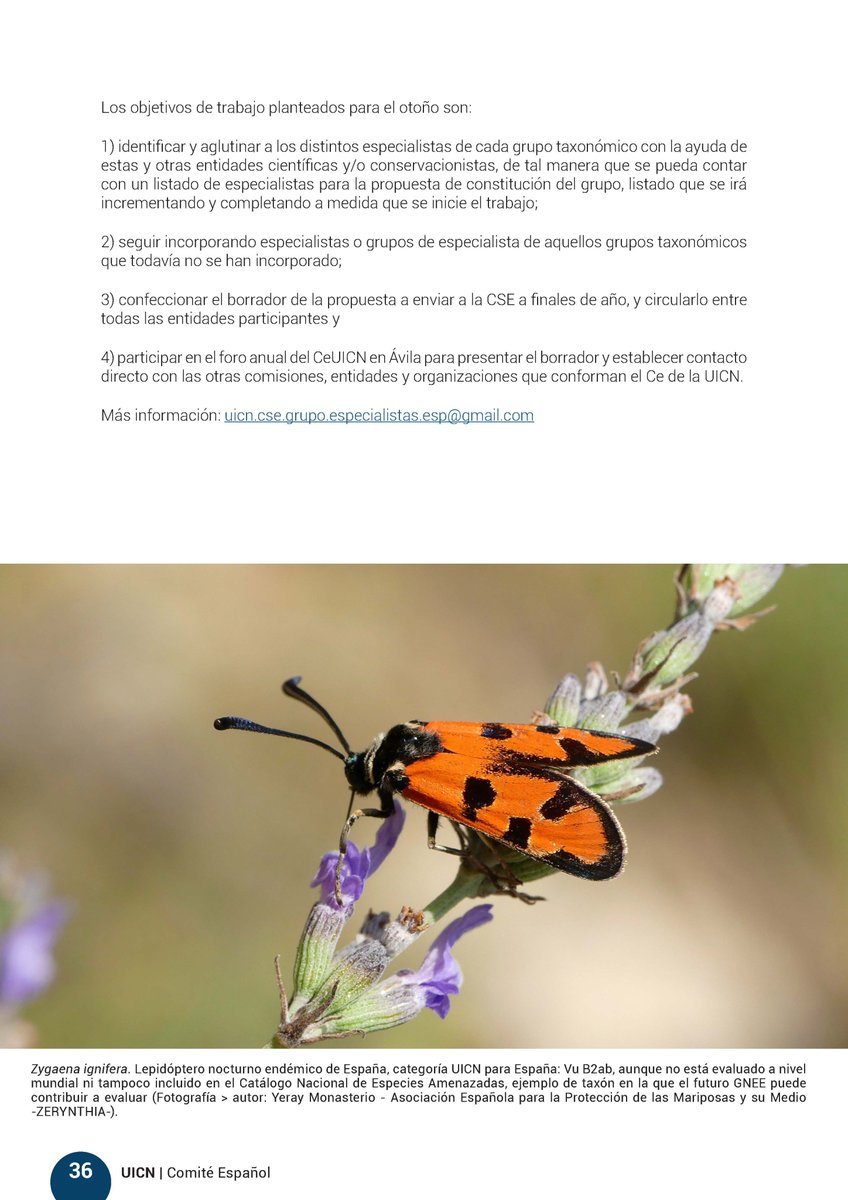 Los objetivos de trabajo planteados para el otoño son:

1) identificar y aglutinar a los distintos especialistas de cada grupo taxonómico con la ayuda de estas y otras entidades científicas y/o conservacionistas, de tal manera que se pueda contar con un listado de especialistas para la propuesta de constitución del grupo, listado que se irá incrementando y completando a medida que se inicie el trabajo;

2) seguir incorporando especialistas o grupos de especialista de aquellos grupos taxonómicos que todavía no se han incorporado;

3) confeccionar el borrador de la propuesta a enviar a la CSE a finales de año, y circularlo entre todas las entidades participantes y

4) participar en el foro anual del CeUICN en Ávila para presentar el borrador y establecer contacto directo con las otras comisiones, entidades y organizaciones que conforman el Ce de la UICN.

Más información: uicn.cse.grupo.especialistas.esp@gmail.com

Zygaena ignifera. Lepidóptero nocturno endémico de España, categoría UICN para España: Vu B2ab, aunque no está evaluado a nivel mundial ni tampoco incluido en el Catálogo Nacional de Especies Amenazadas, ejemplo de taxón en la que el futuro GNEE puede contribuir a evaluar (Fotografía > autor: Yeray Monasterio - Asociación Española para la Protección de las Mariposas y su Medio -ZERYNTHIA-).

36 UICN | Comité Español